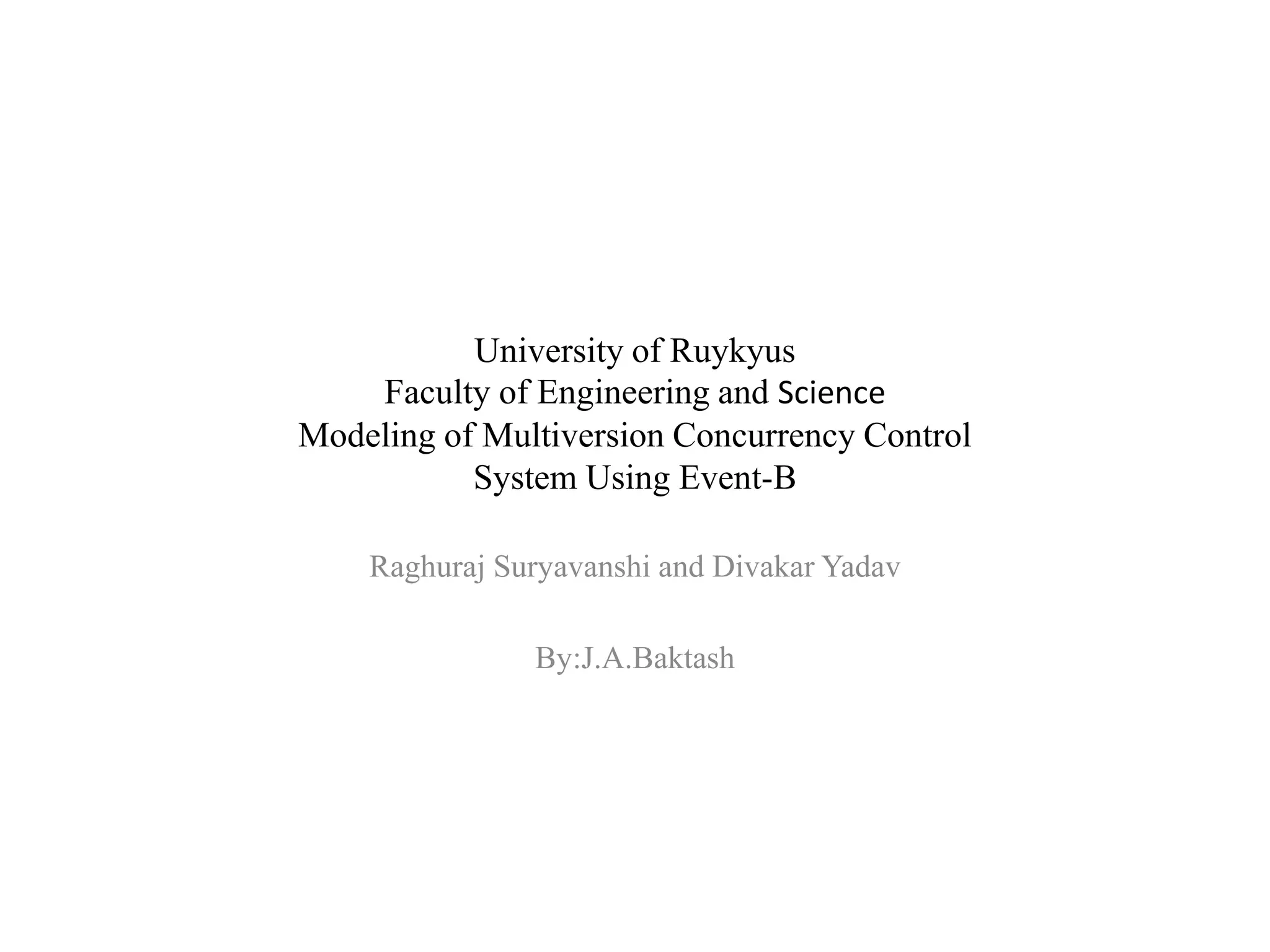 University of Ruykyus
Faculty of Engineering and Science
Modeling of Multiversion Concurrency Control System Using Event-B

Raghuraj Suryavanshi and Divakar Yadav

By:J.A.Baktash